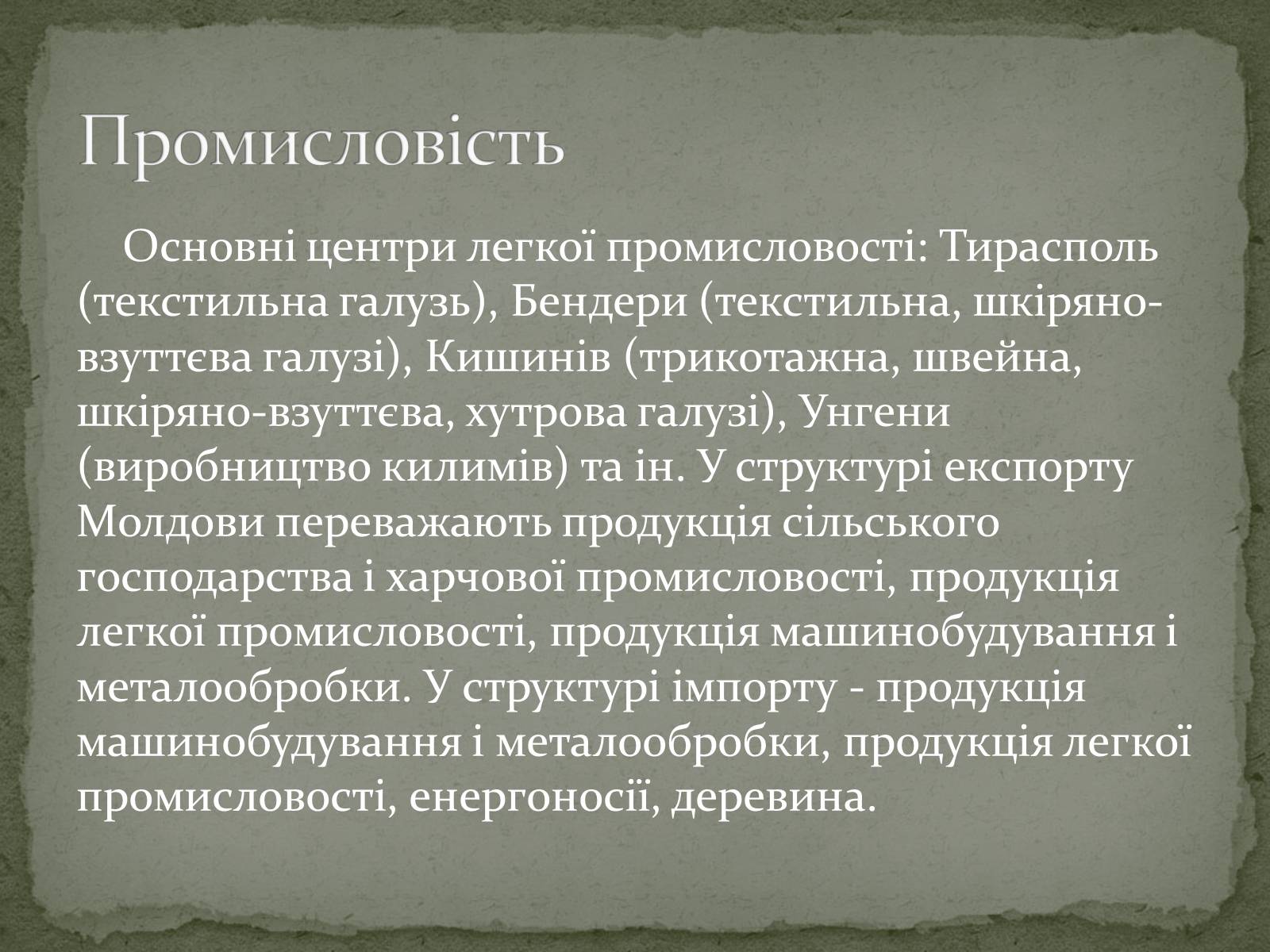 Промисловість

Основні центри легкої промисловості: Тирасполь (текстильна галузь), Бендери (текстильна, шкіряно-взуттєва галузі), Кишинів (трикотажна, швейна, шкіряно-взуттєва, хутрова галузі), Унгени (виробництво килимів) та ін. У структурі експорту Молдови переважають продукція сільського господарства і харчової промисловості, продукція легкої промисловості, продукція машинобудування і металообробки. У структурі імпорту - продукція машинобудування і металообробки, продукція легкої промисловості, енергоносії, деревина.